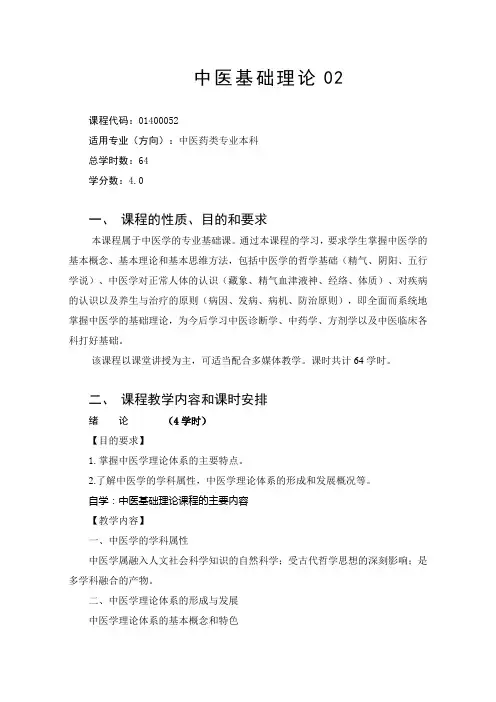 中医基础理论 02

课程代码：01400052

适用专业（方向）：中医药类专业本科

总学时数：64

学分数：4.0

一、 课程的性质、目的和要求

本课程属于中医学的专业基础课。通过本课程的学习，要求学生掌握中医学的基本概念、基本理论和基本思维方法，包括中医学的哲学基础（精气、阴阳、五行学说）、中医学对正常人体的认识（藏象、精气血津液神、经络、体质）、对疾病的认识以及养生与治疗的原则（病因、发病、病机、防治原则），即全面而系统地掌握中医学的基础理论，为今后学习中医诊断学、中药学、方剂学以及中医临床各科打好基础。

该课程以课堂讲授为主，可适当配合多媒体教学。课时共计 64 学时。

二、 课程教学内容和课时安排

绪 论 （4 学时）

【目的要求】

1. 掌握中医学理论体系的主要特点。

2. 了解中医学的学科属性，中医学理论体系的形成和发展概况等。

自学：中医基础理论课程的主要内容

【教学内容】

一、中医学的学科属性

中医学属融入人文社会科学知识的自然科学；受古代哲学思想的深刻影响；是多学科融合的产物。

二、中医学理论体系的形成与发展

中医学理论体系的基本概念和特色